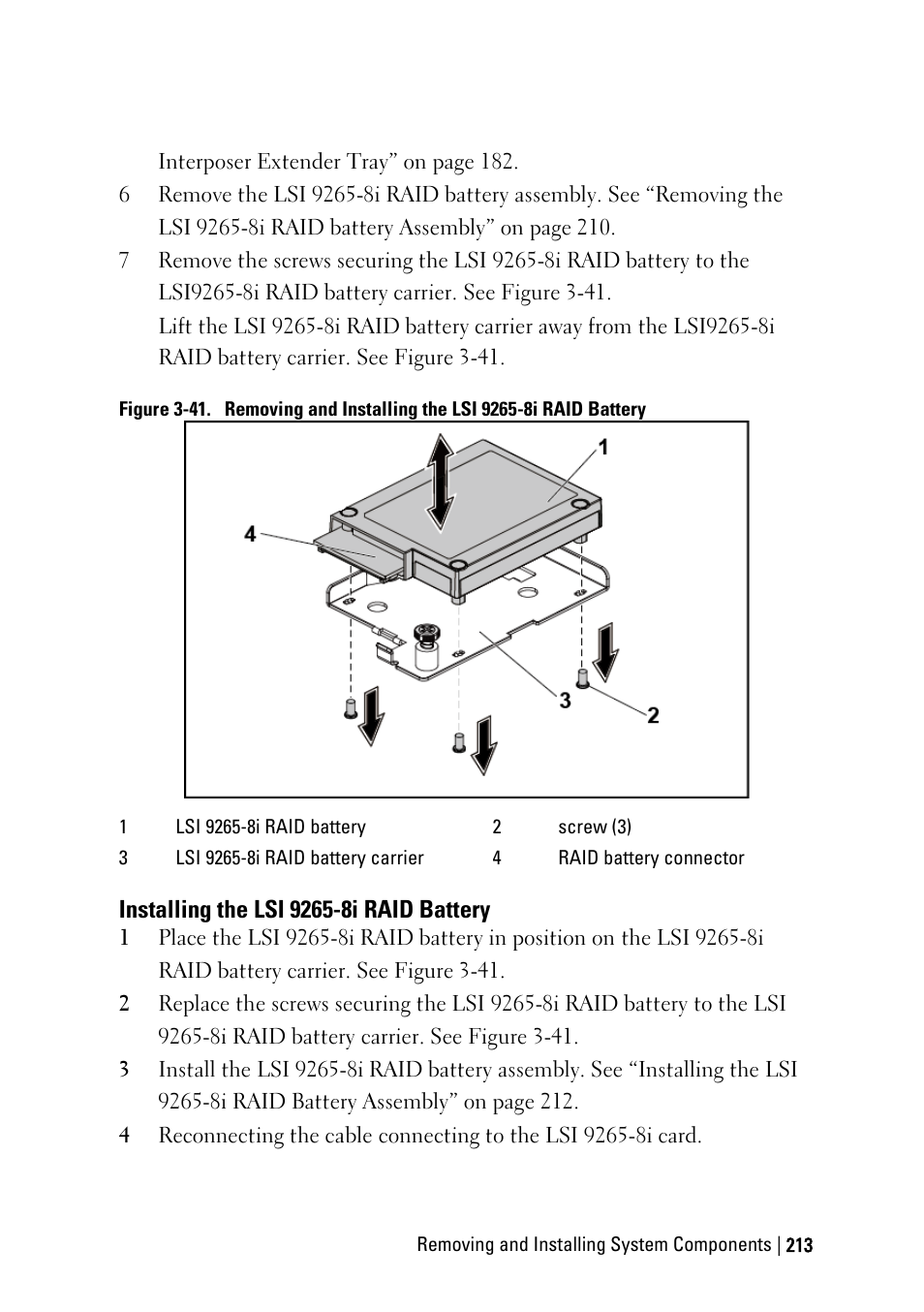 Interposer Extender Tray” on page 182.

6 Remove the LSI 9265-8i RAID battery assembly. See “Removing the LSI 9265-8i RAID battery Assembly” on page 210.

7 Remove the screws securing the LSI 9265-8i RAID battery to the LSI9265-8i RAID battery carrier. See Figure 3-41.

Lift the LSI 9265-8i RAID battery carrier away from the LSI9265-8i RAID battery carrier. See Figure 3-41.

Figure 3-41. Removing and Installing the LSI 9265-8i RAID Battery

1
4
3
2

| 1 | LSI 9265-8i RAID battery | 2 | screw (3) |
|---|---|---|---|
| 3 | LSI 9265-8i RAID battery carrier | 4 | RAID battery connector |

Installing the LSI 9265-8i RAID Battery

1 Place the LSI 9265-8i RAID battery in position on the LSI 9265-8i RAID battery carrier. See Figure 3-41.

2 Replace the screws securing the LSI 9265-8i RAID battery to the LSI 9265-8i RAID battery carrier. See Figure 3-41.

3 Install the LSI 9265-8i RAID battery assembly. See “Installing the LSI 9265-8i RAID Battery Assembly” on page 212.

4 Reconnecting the cable connecting to the LSI 9265-8i card.

Removing and Installing System Components | 213